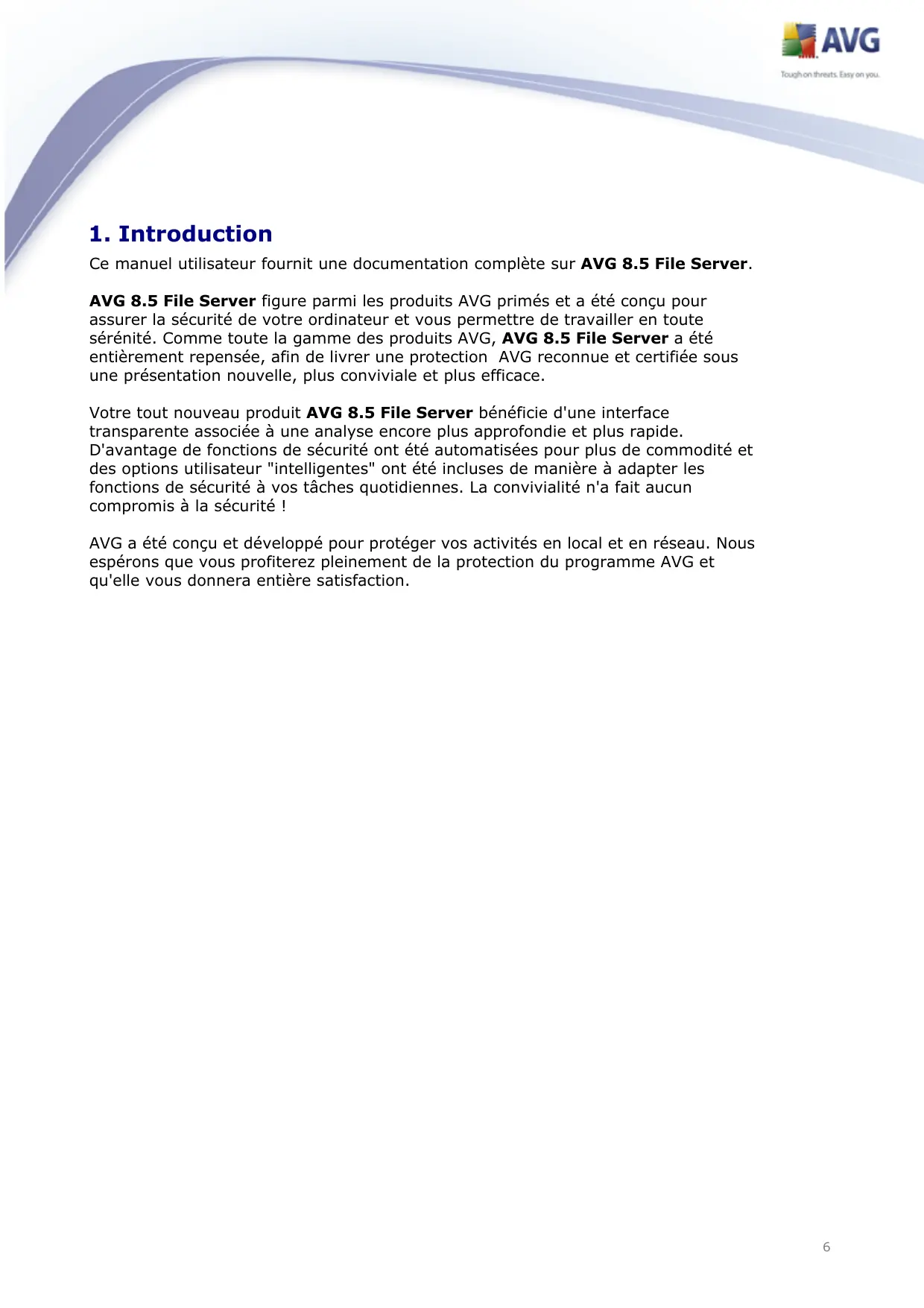 AVG
Tough on threats. Easy on you.

1. Introduction

Ce manuel utilisateur fournit une documentation complète sur AVG 8.5 File Server.

AVG 8.5 File Server figure parmi les produits AVG primés et a été conçu pour assurer la sécurité de votre ordinateur et vous permettre de travailler en toute sérénité. Comme toute la gamme des produits AVG, AVG 8.5 File Server a été entièrement repensée, afin de livrer une protection AVG reconnue et certifiée sous une présentation nouvelle, plus conviviale et plus efficace.

Votre tout nouveau produit AVG 8.5 File Server bénéficie d'une interface transparente associée à une analyse encore plus approfondie et plus rapide. D'avantage de fonctions de sécurité ont été automatisées pour plus de commodité et des options utilisateur "intelligentes" ont été incluses de manière à adapter les fonctions de sécurité à vos tâches quotidiennes. La convivialité n'a fait aucun compromis à la sécurité !

AVG a été conçu et développé pour protéger vos activités en local et en réseau. Nous espérons que vous profiterez pleinement de la protection du programme AVG et qu'elle vous donnera entière satisfaction.

6